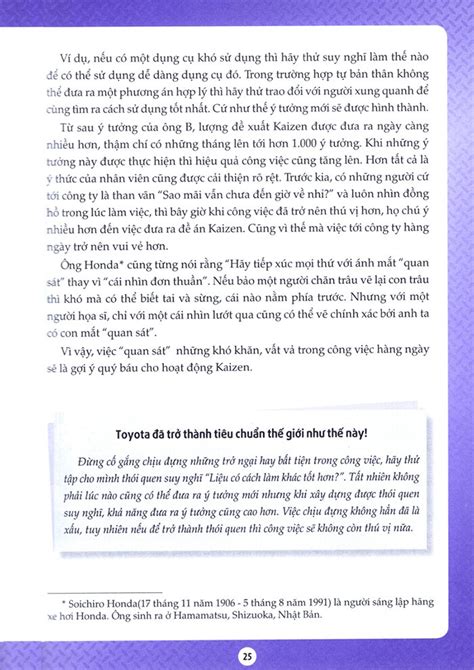 Ví dụ, nếu có một dụng cụ khó sử dụng thì hãy thử suy nghĩ làm thế nào để có thể sử dụng dễ dàng dụng cụ đó. Trong trường hợp tự bản thân không thể đưa ra một phương án hợp lý thì hãy thử trao đổi với người xung quanh để cùng tìm ra cách sử dụng tốt nhất. Cứ như thế ý tưởng mới sẽ được hình thành.

Từ sau ý tưởng của ông B, lượng đề xuất Kaizen được đưa ra ngày càng nhiều hơn, thậm chí có những tháng lên tới hơn 1.000 ý tưởng. Khi những ý tưởng này được thực hiện thì hiệu quả công việc cũng tăng lên. Hơn tất cả là ý thức của nhân viên cũng được cải thiện rõ rệt. Trước kia, có những người cứ tới công ty là than vãn "Sao mãi vẫn chưa đến giờ về nhỉ?" và luôn nhìn đồng hồ trong lúc làm việc, thì bây giờ khi công việc đã trở nên thú vị hơn, họ chú ý nhiều hơn đến việc đưa ra đề án Kaizen. Cũng vì thế mà việc tới công ty hàng ngày trở nên vui vẻ hơn.

Ông Honda* cũng từng nói rằng "Hãy tiếp xúc mọi thứ với ánh mắt "quan sát" thay vì "cái nhìn đơn thuần". Nếu bảo một người chăn trâu vẽ lại con trâu thì khó mà có thể biết tai và sừng, cái nào nằm phía trước. Nhưng với một người họa sĩ, chỉ với một cái nhìn lướt qua cũng có thể vẽ chính xác bởi anh ta có con mắt "quan sát".

Vì vậy, việc "quan sát" những khó khăn, vất vả trong công việc hàng ngày sẽ là gợi ý quý báu cho hoạt động Kaizen.

Toyota đã trở thành tiêu chuẩn thế giới như thế này!

Đừng cố gắng chịu đựng những trở ngại hay bất tiện trong công việc, hãy thử tập cho mình thói quen suy nghĩ "Liệu có cách làm khác tốt hơn?". Tất nhiên không phải lúc nào cũng có thể đưa ra ý tưởng mới nhưng khi xây dựng được thói quen suy nghĩ, khả năng đưa ra ý tưởng cũng cao hơn. Việc chịu đựng không hẳn đã là xấu, tuy nhiên nếu để trở thành thói quen thì công việc sẽ không còn thú vị nữa.

* Soichiro Honda(17 tháng 11 năm 1906 - 5 tháng 8 năm 1991) là người sáng lập hãng xe hơi Honda. Ông sinh ra ở Hamamatsu, Shizuoka, Nhật Bản.

25